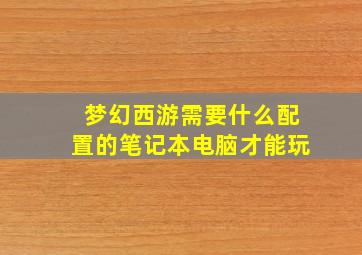 梦幻西游需要什么配置的笔记本电脑才能玩